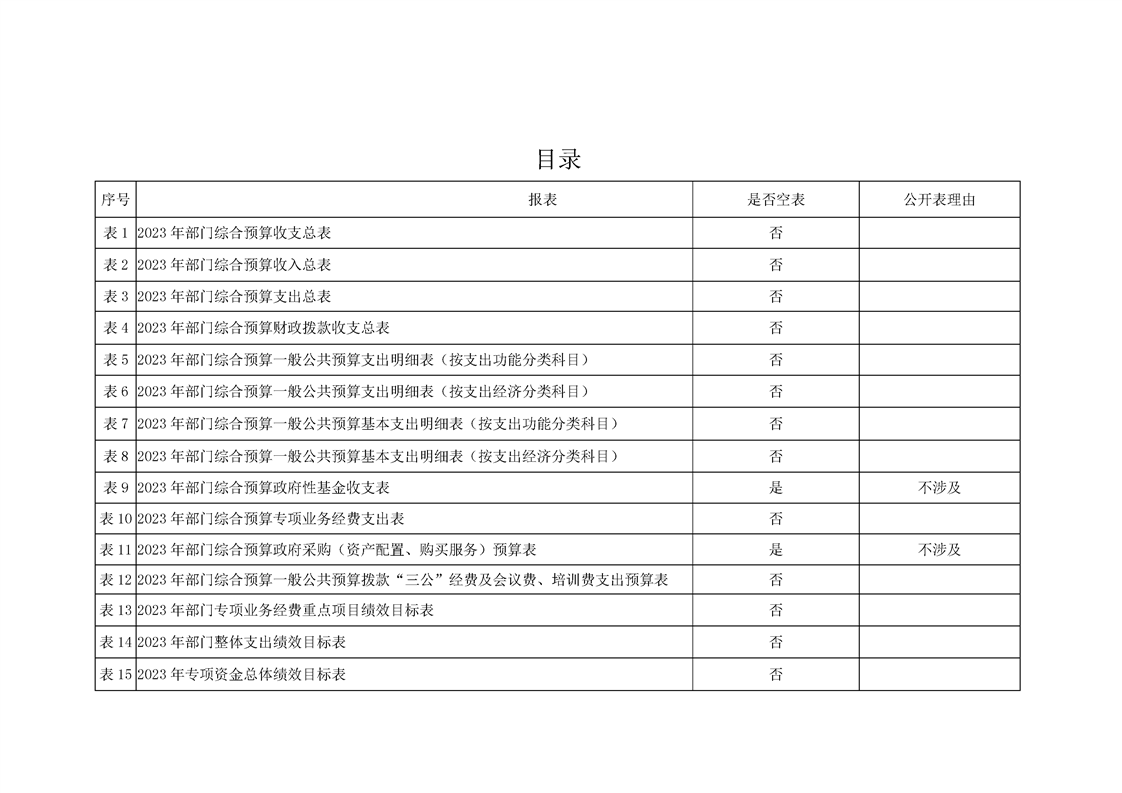 目录

| 序号 | 报表 | 是否空表 | 公开表理由 |
|---|---|---|---|
| 表 1 | 2023 年部门综合预算收支总表 | 否 | |
| 表 2 | 2023 年部门综合预算收入总表 | 否 | |
| 表 3 | 2023 年部门综合预算支出总表 | 否 | |
| 表 4 | 2023 年部门综合预算财政拨款收支总表 | 否 | |
| 表 5 | 2023 年部门综合预算一般公共预算支出明细表（按支出功能分类科目） | 否 | |
| 表 6 | 2023 年部门综合预算一般公共预算支出明细表（按支出经济分类科目） | 否 | |
| 表 7 | 2023 年部门综合预算一般公共预算基本支出明细表（按支出功能分类科目） | 否 | |
| 表 8 | 2023 年部门综合预算一般公共预算基本支出明细表（按支出经济分类科目） | 否 | |
| 表 9 | 2023 年部门综合预算政府性基金收支表 | 是 | 不涉及 |
| 表 10 | 2023 年部门综合预算专项业务经费支出表 | 否 | |
| 表 11 | 2023 年部门综合预算政府采购（资产配置、购买服务）预算表 | 是 | 不涉及 |
| 表 12 | 2023 年部门综合预算一般公共预算拨款“三公”经费及会议费、培训费支出预算表 | 否 | |
| 表 13 | 2023 年部门专项业务经费重点项目绩效目标表 | 否 | |
| 表 14 | 2023 年部门整体支出绩效目标表 | 否 | |
| 表 15 | 2023 年专项资金总体绩效目标表 | 否 | |